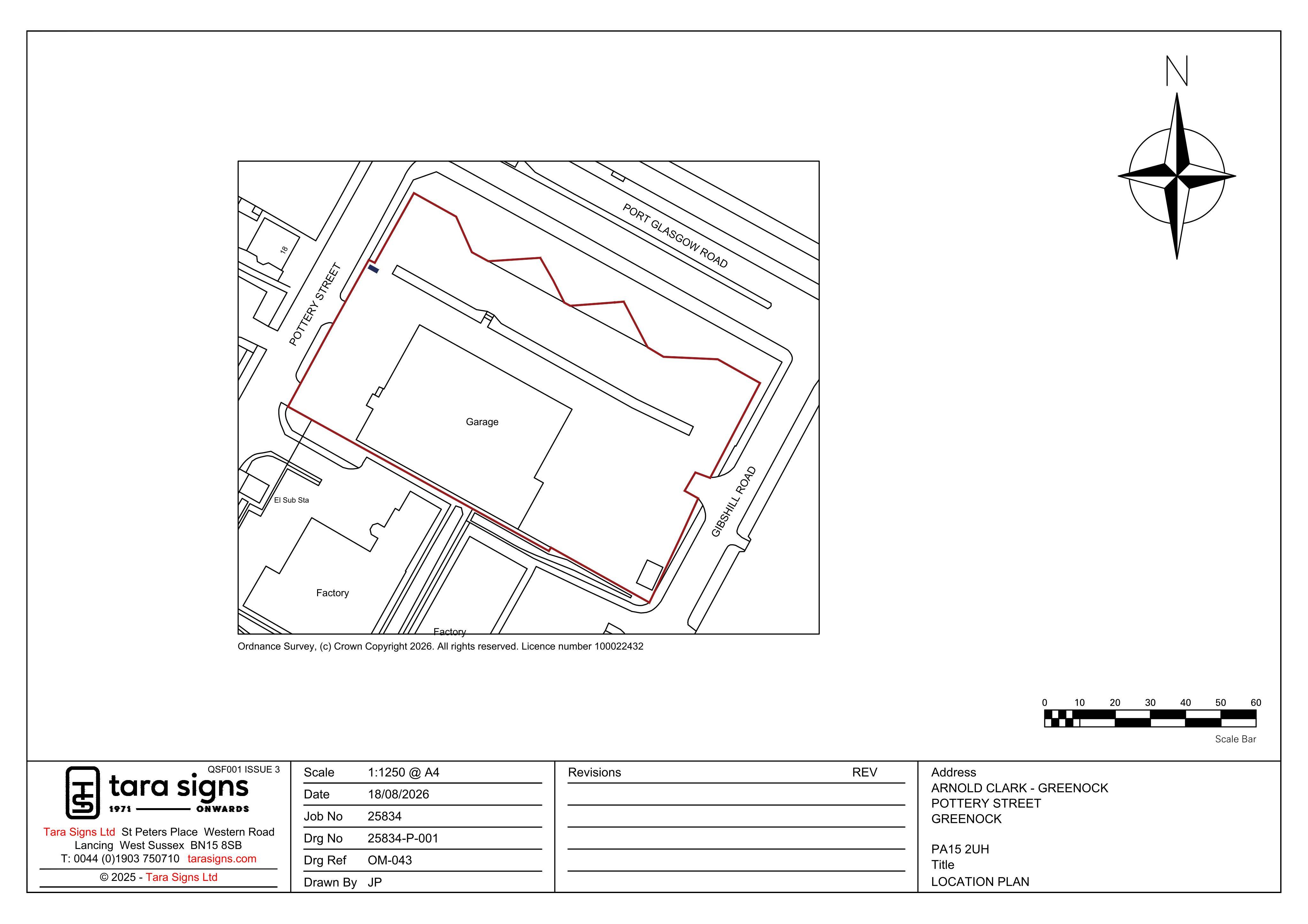 N

PORT GLASGOW ROAD

18

POTTERY STREET

Garage

GIBSHILL ROAD

El Sub Sta

Factory

Factory

Ordnance Survey, (c) Crown Copyright 2026. All rights reserved. Licence number 100022432

0 10 20 30 40 50 60

Scale Bar

QSF001 ISSUE 3

tara signs
1971 ONWARDS

Tara Signs Ltd St Peters Place Western Road
Lancing West Sussex BN15 8SB
T: 0044 (0)1903 750710 tarasigns.com

© 2025 - Tara Signs Ltd

| Scale | 1:1250 @ A4 |
|---|---|
| Date | 18/08/2026 |
| Job No | 25834 |
| Drg No | 25834-P-001 |
| Drg Ref | OM-043 |
| Drawn By | JP |

Revisions REV

Address
ARNOLD CLARK - GREENOCK
POTTERY STREET
GREENOCK

PA15 2UH
Title
LOCATION PLAN